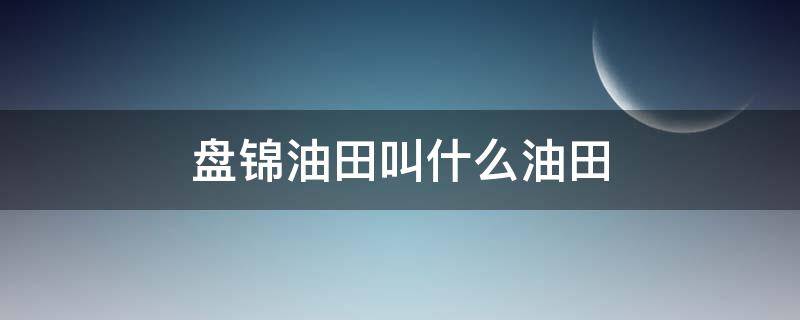 盘锦油田叫什么油田